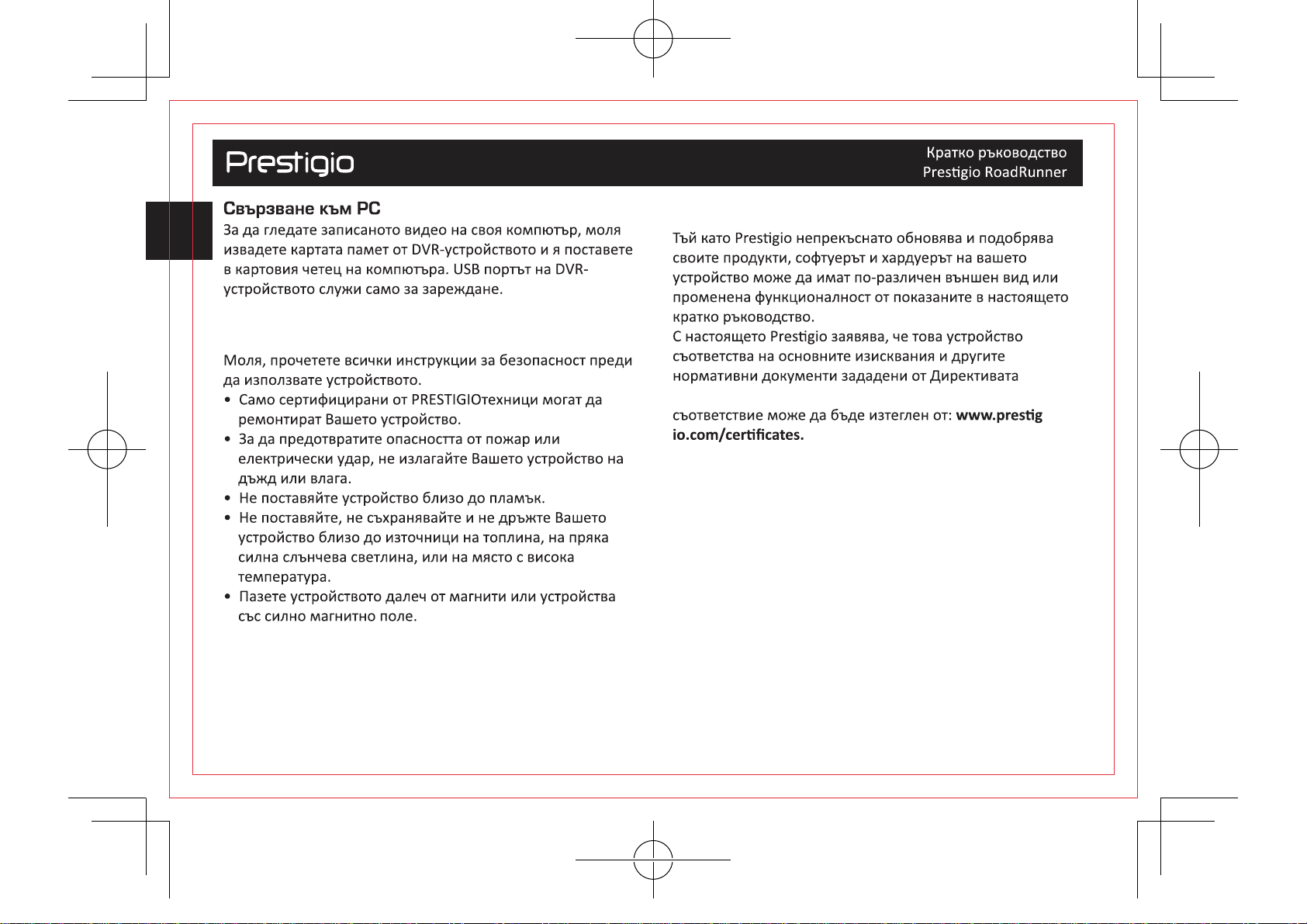 Prestigio

Кратко ръководство
Prestigio RoadRunner

Свързване към PC
За да гледате записаното видео на своя компютър, моля извадете картата памет от DVR-устройството и я поставете в картовия четец на компютъра. USB портът на DVR-устройството служи само за зареждане.

Моля, прочетете всички инструкции за безопасност преди да използвате устройството.
• Само сертифицирани от PRESTIGIOтехници могат да ремонтират Вашето устройство.
• За да предотвратите опасността от пожар или електрически удар, не излагайте Вашето устройство на дъжд или влага.
• Не поставяйте устройство близо до пламък.
• Не поставяйте, не съхранявайте и не дръжте Вашето устройство близо до източници на топлина, на пряка силна слънчева светлина, или на място с висока температура.
• Пазете устройството далеч от магнити или устройства със силно магнитно поле.

Тъй като Prestigio непрекъснато обновява и подобрява своите продукти, софтуерът и хардуерът на вашето устройство може да имат по-различен външен вид или променена функционалност от показаните в настоящето кратко ръководство.
С настоящето Prestigio заявява, че това устройство съответства на основните изисквания и другите нормативни документи зададени от Директивата

съответствие може да бъде изтеглен от: www.prestigio.com/certificates.